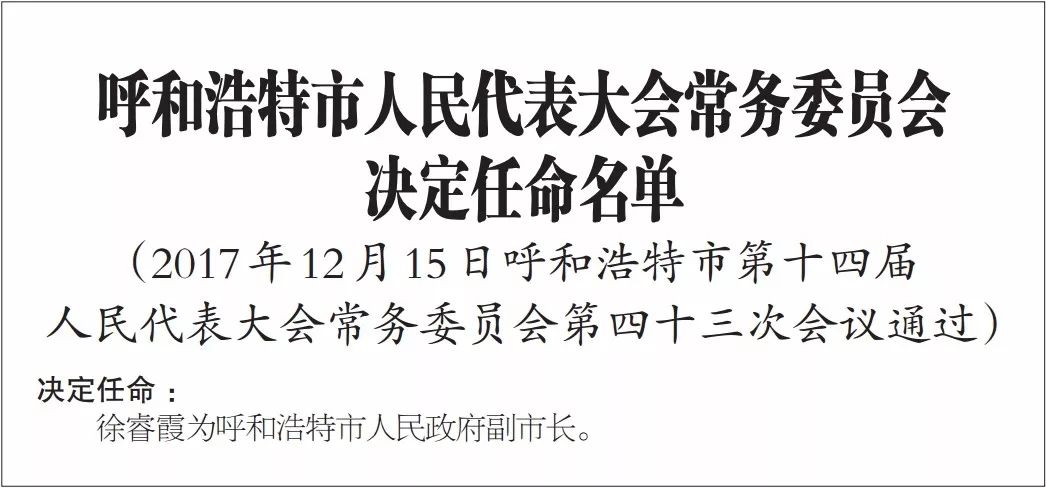 呼和浩特市人民代表大会常务委员会决定任命名单

（2017年12月15日呼和浩特市第十四届人民代表大会常务委员会第四十三次会议通过）

决定任命：

徐睿霞为呼和浩特市人民政府副市长。